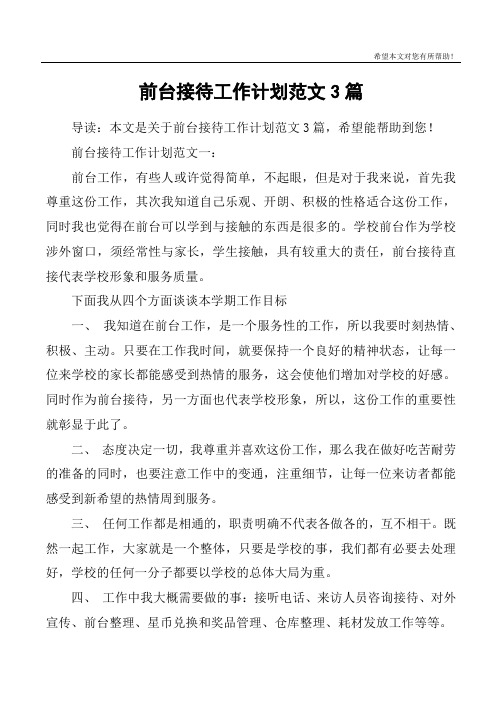 希望本文对您有所帮助！

前台接待工作计划范文 3 篇

导读：本文是关于前台接待工作计划范文 3 篇，希望能帮助到您！

前台接待工作计划范文一：

前台工作，有些人或许觉得简单，不起眼，但是对于我来说，首先我尊重这份工作，其次我知道自己乐观、开朗、积极的性格适合这份工作，同时我也觉得在前台可以学到与接触的东西是很多的。学校前台作为学校涉外窗口，须经常性与家长，学生接触，具有较重大的责任，前台接待直接代表学校形象和服务质量。

下面我从四个方面谈谈本学期工作目标

一、 我知道在前台工作，是一个服务性的工作，所以我要时刻热情、积极、主动。只要在工作我时间，就要保持一个良好的精神状态，让每一位来学校的家长都能感受到热情的服务，这会使他们增加对学校的好感。同时作为前台接待，另一方面也代表学校形象，所以，这份工作的重要性就彰显于此了。

二、 态度决定一切，我尊重并喜欢这份工作，那么我在做好吃苦耐劳的准备的同时，也要注意工作中的变通，注重细节，让每一位来访者都能感受到新希望的热情周到服务。

三、 任何工作都是相通的，职责明确不代表各做各的，互不相干。既然一起工作，大家就是一个整体，只要是学校的事，我们都有必要去处理好，学校的任何一分子都要以学校的总体大局为重。

四、 工作中我大概需要做的事：接听电话、来访人员咨询接待、对外宣传、前台整理、星币兑换和奖品管理、仓库整理、耗材发放工作等等。